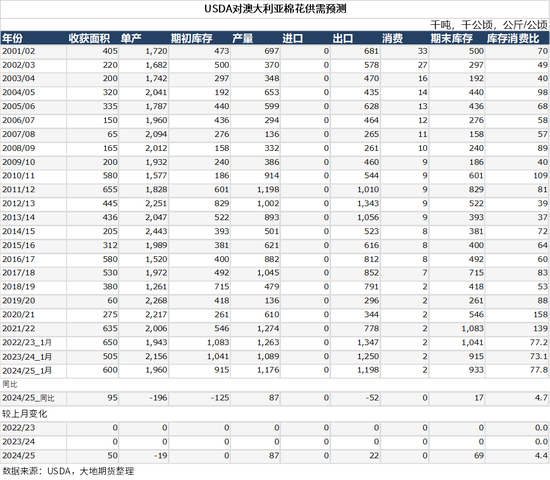 USDA对澳大利亚棉花供需预测

千吨，千公顷，公斤/公顷

| 年份 | 收获面积 | 单产 | 期初库存 | 产量 | 进口 | 出口 | 消费 | 期末库存 | 库存消费比 |
|---|---|---|---|---|---|---|---|---|---|
| 2001/02 | 405 | 1,720 | 473 | 697 | 0 | 681 | 33 | 500 | 70 |
| 2002/03 | 220 | 1,682 | 500 | 370 | 0 | 578 | 27 | 297 | 49 |
| 2003/04 | 200 | 1,742 | 297 | 348 | 0 | 470 | 16 | 192 | 40 |
| 2004/05 | 320 | 2,041 | 192 | 653 | 0 | 435 | 14 | 440 | 98 |
| 2005/06 | 335 | 1,787 | 440 | 599 | 0 | 628 | 13 | 436 | 68 |
| 2006/07 | 150 | 1,960 | 436 | 294 | 0 | 464 | 12 | 276 | 58 |
| 2007/08 | 65 | 2,094 | 276 | 136 | 0 | 265 | 11 | 158 | 57 |
| 2008/09 | 165 | 2,012 | 158 | 332 | 0 | 261 | 10 | 240 | 89 |
| 2009/10 | 200 | 1,932 | 240 | 386 | 0 | 460 | 9 | 186 | 40 |
| 2010/11 | 580 | 1,577 | 186 | 914 | 0 | 544 | 9 | 601 | 109 |
| 2011/12 | 655 | 1,828 | 601 | 1,198 | 0 | 1,010 | 9 | 829 | 81 |
| 2012/13 | 445 | 2,251 | 829 | 1,002 | 0 | 1,343 | 9 | 522 | 39 |
| 2013/14 | 436 | 2,047 | 522 | 893 | 0 | 1,056 | 9 | 393 | 37 |
| 2014/15 | 205 | 2,443 | 393 | 501 | 0 | 523 | 8 | 381 | 72 |
| 2015/16 | 312 | 1,989 | 381 | 621 | 0 | 616 | 8 | 400 | 64 |
| 2016/17 | 580 | 1,520 | 400 | 882 | 0 | 812 | 8 | 492 | 60 |
| 2017/18 | 530 | 1,972 | 492 | 1,045 | 0 | 852 | 7 | 715 | 83 |
| 2018/19 | 380 | 1,261 | 715 | 479 | 0 | 791 | 2 | 418 | 53 |
| 2019/20 | 60 | 2,268 | 418 | 136 | 0 | 296 | 2 | 261 | 88 |
| 2020/21 | 275 | 2,217 | 261 | 610 | 0 | 344 | 2 | 546 | 158 |
| 2021/22 | 635 | 2,006 | 546 | 1,274 | 0 | 778 | 2 | 1,083 | 139 |
| 2022/23_1月 | 650 | 1,943 | 1,083 | 1,263 | 0 | 1,347 | 2 | 1,041 | 77.2 |
| 2023/24_1月 | 505 | 2,156 | 1,041 | 1,089 | 0 | 1,250 | 2 | 915 | 73.1 |
| 2024/25_1月 | 600 | 1,960 | 915 | 1,176 | 0 | 1,198 | 2 | 933 | 77.8 |
| 同比 | | | | | | | | | |
| 2024/25_同比 | 95 | -196 | -125 | 87 | 0 | -52 | 0 | 17 | 4.7 |
| 较上月变化 | | | | | | | | | |
| 2022/23 | 0 | 0 | 0 | 0 | 0 | 0 | 0 | 0 | 0.0 |
| 2023/24 | 0 | 0 | 0 | 0 | 0 | 0 | 0 | 0 | 0.0 |
| 2024/25 | 50 | -19 | 0 | 87 | 0 | 22 | 0 | 69 | 4.4 |

数据来源：USDA，大地期货整理